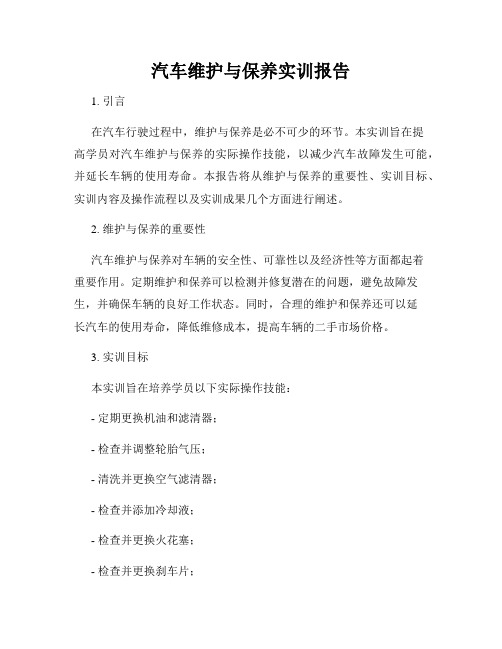 汽车维护与保养实训报告

1. 引言

在汽车行驶过程中，维护与保养是必不可少的环节。本实训旨在提高学员对汽车维护与保养的实际操作技能，以减少汽车故障发生可能，并延长车辆的使用寿命。本报告将从维护与保养的重要性、实训目标、实训内容及操作流程以及实训成果几个方面进行阐述。

2. 维护与保养的重要性

汽车维护与保养对车辆的安全性、可靠性以及经济性等方面都起着重要作用。定期维护和保养可以检测并修复潜在的问题，避免故障发生，并确保车辆的良好工作状态。同时，合理的维护和保养还可以延长汽车的使用寿命，降低维修成本，提高车辆的二手市场价格。

3. 实训目标

本实训旨在培养学员以下实际操作技能：

- 定期更换机油和滤清器；

- 检查并调整轮胎气压；

- 清洗并更换空气滤清器；

- 检查并添加冷却液；

- 检查并更换火花塞；

- 检查并更换刹车片；